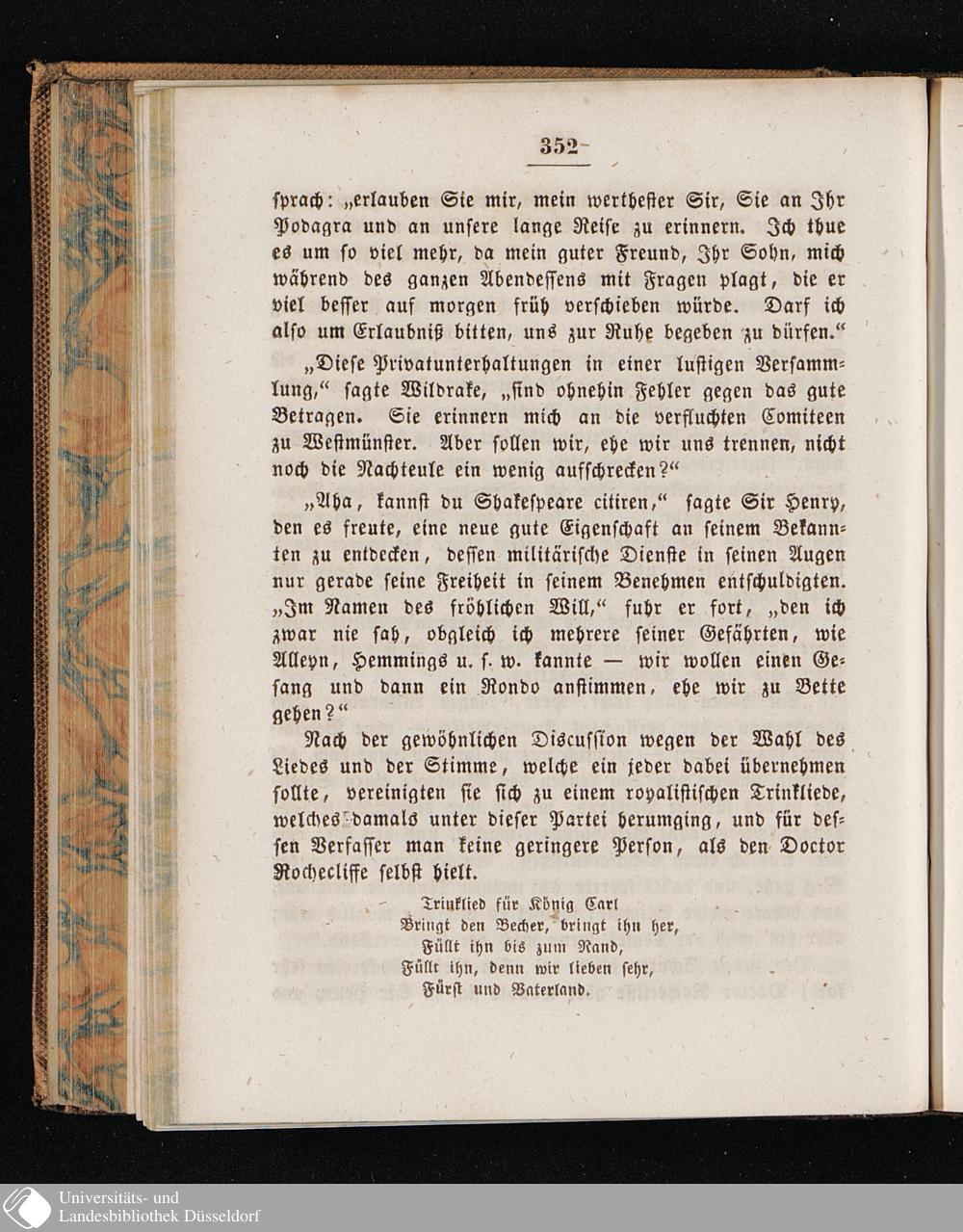 352

sprach: „erlauben Sie mir, mein werthester Sir, Sie an Ihr Podagra und an unsere lange Reise zu erinnern. Ich thue es um so viel mehr, da mein guter Freund, Ihr Sohn, mich während des ganzen Abendessens mit Fragen plagt, die er viel besser auf morgen früh verschieben würde. Darf ich also um Erlaubniß bitten, uns zur Ruhe begeben zu dürfen.“

„Diese Privatunterhaltungen in einer lustigen Versammlung,“ sagte Wildrake, „sind ohnehin Fehler gegen das gute Betragen. Sie erinnern mich an die verfluchten Comiteen zu Westmünster. Aber sollen wir, ehe wir uns trennen, nicht noch die Nachteule ein wenig aufschrecken?“

„Aha, kannst du Shakespeare citiren,“ sagte Sir Henry, den es freute, eine neue gute Eigenschaft an seinem Bekannten zu entdecken, dessen militärische Dienste in seinen Augen nur gerade seine Freiheit in seinem Benehmen entschuldigten. „Im Namen des fröhlichen Will,“ fuhr er fort, „den ich zwar nie sah, obgleich ich mehrere seiner Gefährten, wie Alleyn, Hemmings u. s. w. kannte — wir wollen einen Gesang und dann ein Rondo anstimmen, ehe wir zu Bette gehen?“

Nach der gewöhnlichen Discussion wegen der Wahl des Liedes und der Stimme, welche ein jeder dabei übernehmen sollte, vereinigten sie sich zu einem royalistischen Trinkliede, welches damals unter dieser Partei herumging, und für dessen Verfasser man keine geringere Person, als den Doctor Rochecliffe selbst hielt.

Trinklied für König Carl
Bringt den Becher, bringt ihn her,
Füllt ihn bis zum Rand,
Füllt ihn, denn wir lieben sehr,
Fürst und Vaterland.

Universitäts- und
Landesbibliothek Düsseldorf